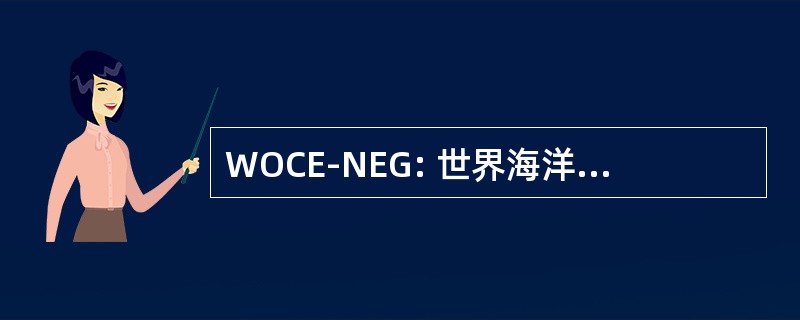 WOCE-NEG: 世界海洋...